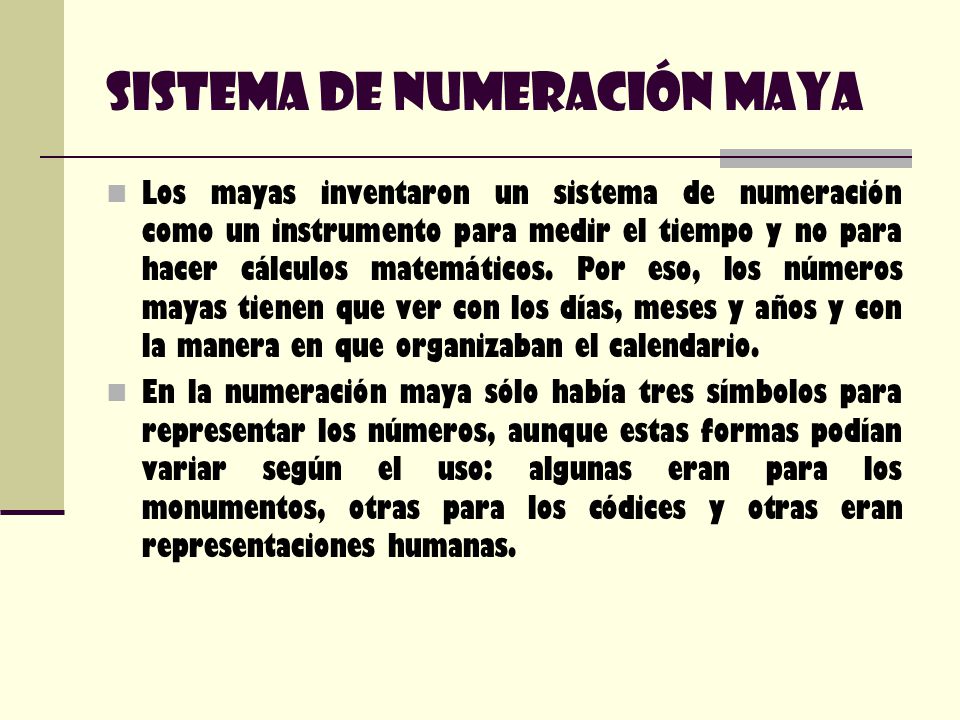 SISTEMA DE NUMERACIÓN MAYA

Los mayas inventaron un sistema de numeración como un instrumento para medir el tiempo y no para hacer cálculos matemáticos. Por eso, los números mayas tienen que ver con los días, meses y años y con la manera en que organizaban el calendario.

En la numeración maya sólo había tres símbolos para representar los números, aunque estas formas podían variar según el uso: algunas eran para los monumentos, otras para los códices y otras eran representaciones humanas.